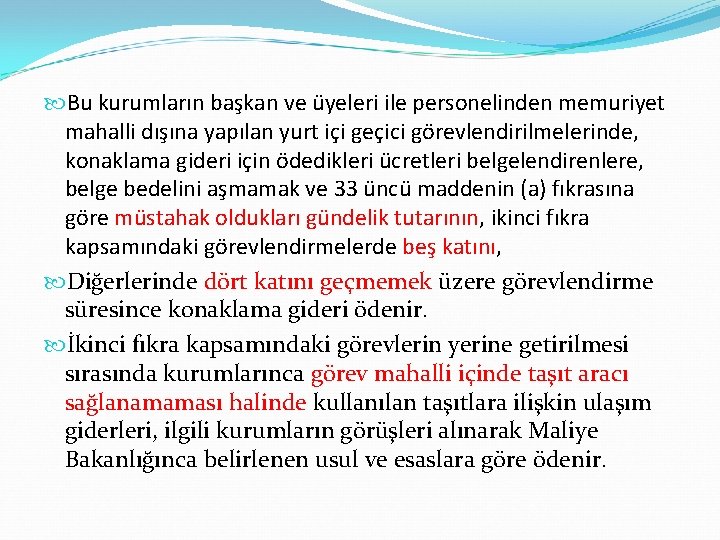 Bu kurumların başkan ve üyeleri ile personelinden memuriyet mahalli dışına yapılan yurt içi geçici görevlendirilmelerinde, konaklama gideri için ödedikleri ücretleri belgelendirenlere, belge bedelini aşmamak ve 33 üncü maddenin (a) fıkrasına göre müstahak oldukları gündelik tutarının, ikinci fıkra kapsamındaki görevlendirmelerde beş katını,

Diğerlerinde dört katını geçmemek üzere görevlendirme süresince konaklama gideri ödenir.

İkinci fıkra kapsamındaki görevlerin yerine getirilmesi sırasında kurumlarınca görev mahalli içinde taşıt aracı sağlanamaması halinde kullanılan taşıtlara ilişkin ulaşım giderleri, ilgili kurumların görüşleri alınarak Maliye Bakanlığınca belirlenen usul ve esaslara göre ödenir.